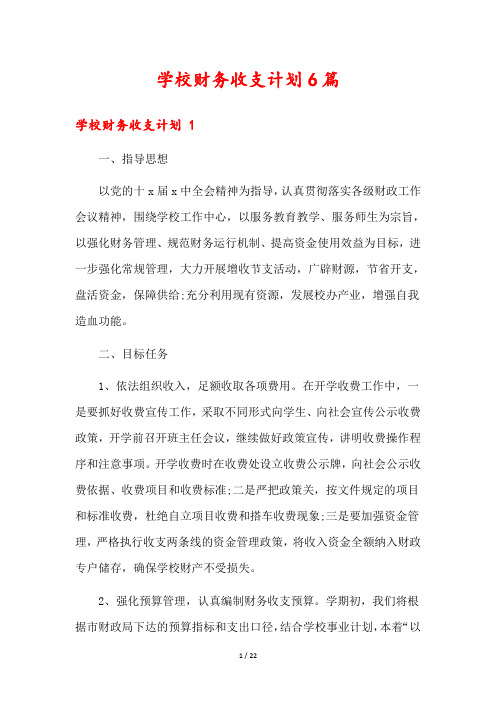 学校财务收支计划6篇

学校财务收支计划 1

一、指导思想

以党的十x届x中全会精神为指导，认真贯彻落实各级财政工作会议精神，围绕学校工作中心，以服务教育教学、服务师生为宗旨，以强化财务管理、规范财务运行机制、提高资金使用效益为目标，进一步强化常规管理，大力开展增收节支活动，广辟财源，节省开支，盘活资金，保障供给;充分利用现有资源，发展校办产业，增强自我造血功能。

二、目标任务

1、依法组织收入，足额收取各项费用。在开学收费工作中，一是要抓好收费宣传工作，采取不同形式向学生、向社会宣传公示收费政策，开学前召开班主任会议，继续做好政策宣传，讲明收费操作程序和注意事项。开学收费时在收费处设立收费公示牌，向社会公示收费依据、收费项目和收费标准;二是严把政策关，按文件规定的项目和标准收费，杜绝自立项目收费和搭车收费现象;三是要加强资金管理，严格执行收支两条线的资金管理政策，将收入资金全额纳入财政专户储存，确保学校财产不受损失。

2、强化预算管理，认真编制财务收支预算。学期初，我们将根据市财政局下达的预算指标和支出口径，结合学校事业计划，本着“以

1 / 22